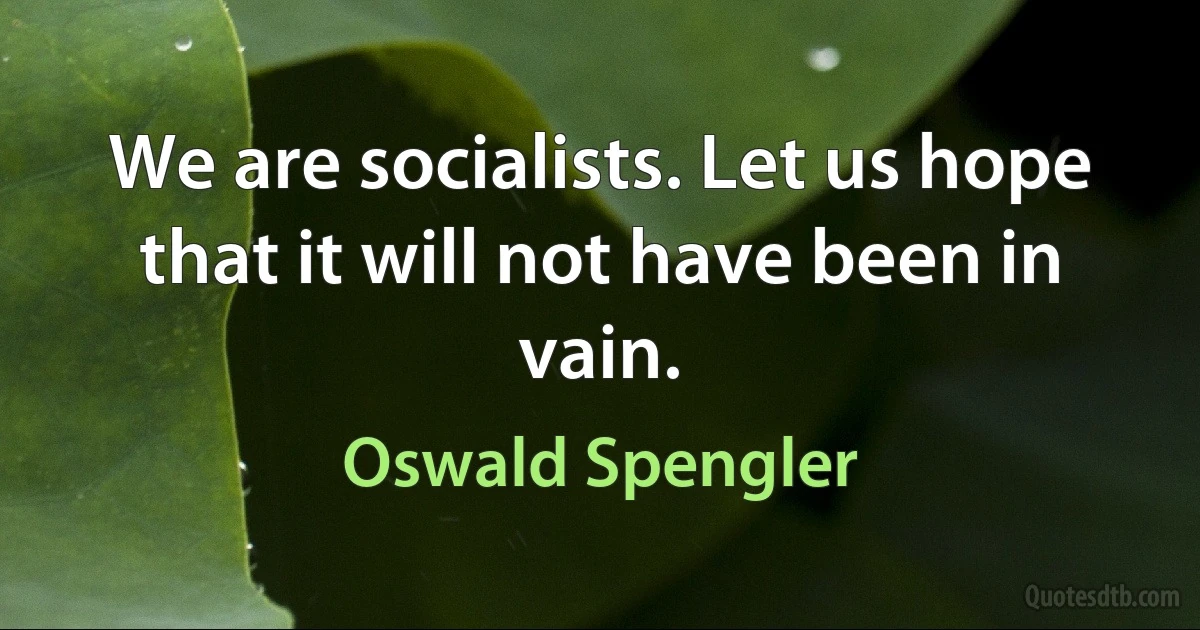 We are socialists. Let us hope that it will not have been in vain.

Oswald Spengler

Quotesdtb.com